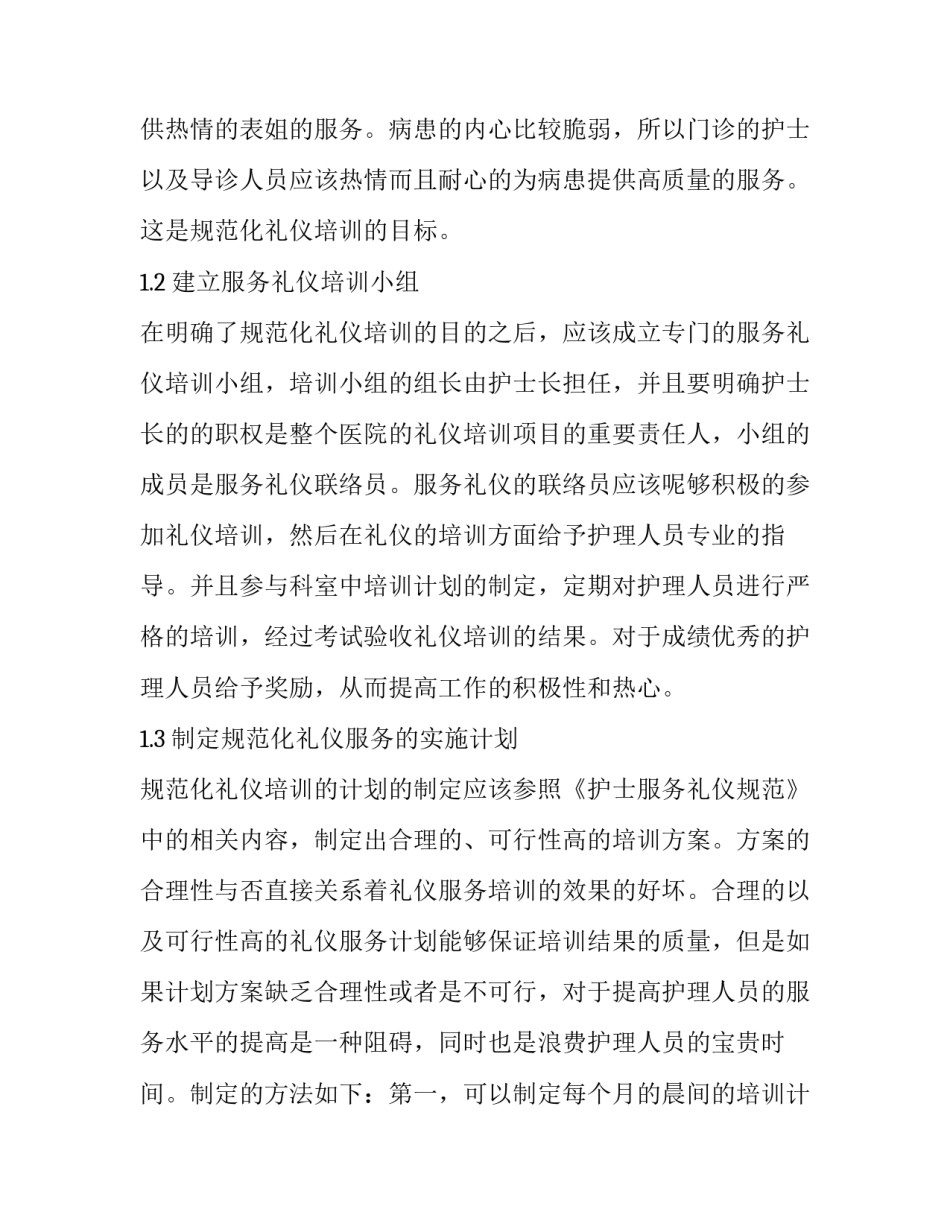 供热情的表姐的服务。病患的内心比较脆弱，所以门诊的护士以及导诊人员应该热情而且耐心的为病患提供高质量的服务。这是规范化礼仪培训的目标。

1.2 建立服务礼仪培训小组

在明确了规范化礼仪培训的目的之后，应该成立专门的服务礼仪培训小组，培训小组的组长由护士长担任，并且要明确护士长的的职权是整个医院的礼仪培训项目的重要责任人，小组的成员是服务礼仪联络员。服务礼仪的联络员应该呢够积极的参加礼仪培训，然后在礼仪的培训方面给予护理人员专业的指导。并且参与科室中培训计划的制定，定期对护理人员进行严格的培训，经过考试验收礼仪培训的结果。对于成绩优秀的护理人员给予奖励，从而提高工作的积极性和热心。

1.3 制定规范化礼仪服务的实施计划

规范化礼仪培训的计划的制定应该参照《护士服务礼仪规范》中的相关内容，制定出合理的、可行性高的培训方案。方案的合理性与否直接关系着礼仪服务培训的效果的好坏。合理的以及可行性高的礼仪服务计划能够保证培训结果的质量，但是如果计划方案缺乏合理性或者是不可行，对于提高护理人员的服务水平的提高是一种阻碍，同时也是浪费护理人员的宝贵时间。制定的方法如下：第一，可以制定每个月的晨间的培训计